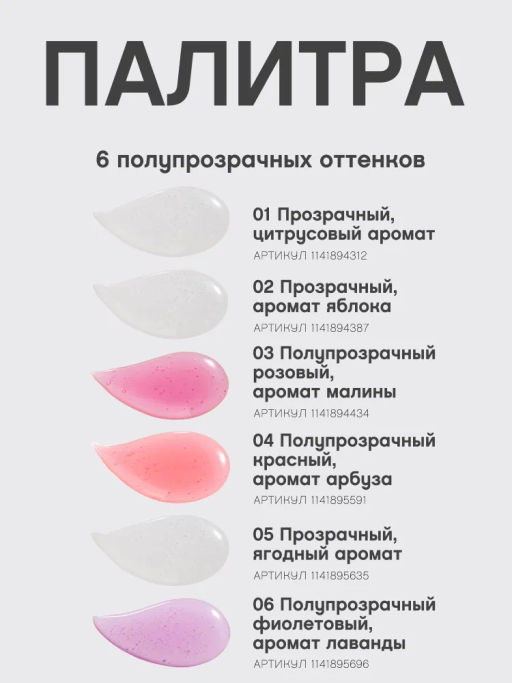 ПАЛИТРА

6 полупрозрачных оттенков

01 Прозрачный, цитрусовый аромат
АРТИКУЛ 1141894312

02 Прозрачный, аромат яблока
АРТИКУЛ 1141894387

03 Полупрозрачный розовый, аромат малины
АРТИКУЛ 1141894434

04 Полупрозрачный красный, аромат арбуза
АРТИКУЛ 1141895591

05 Прозрачный, ягодный аромат
АРТИКУЛ 1141895635

06 Полупрозрачный фиолетовый, аромат лаванды
АРТИКУЛ 1141895696